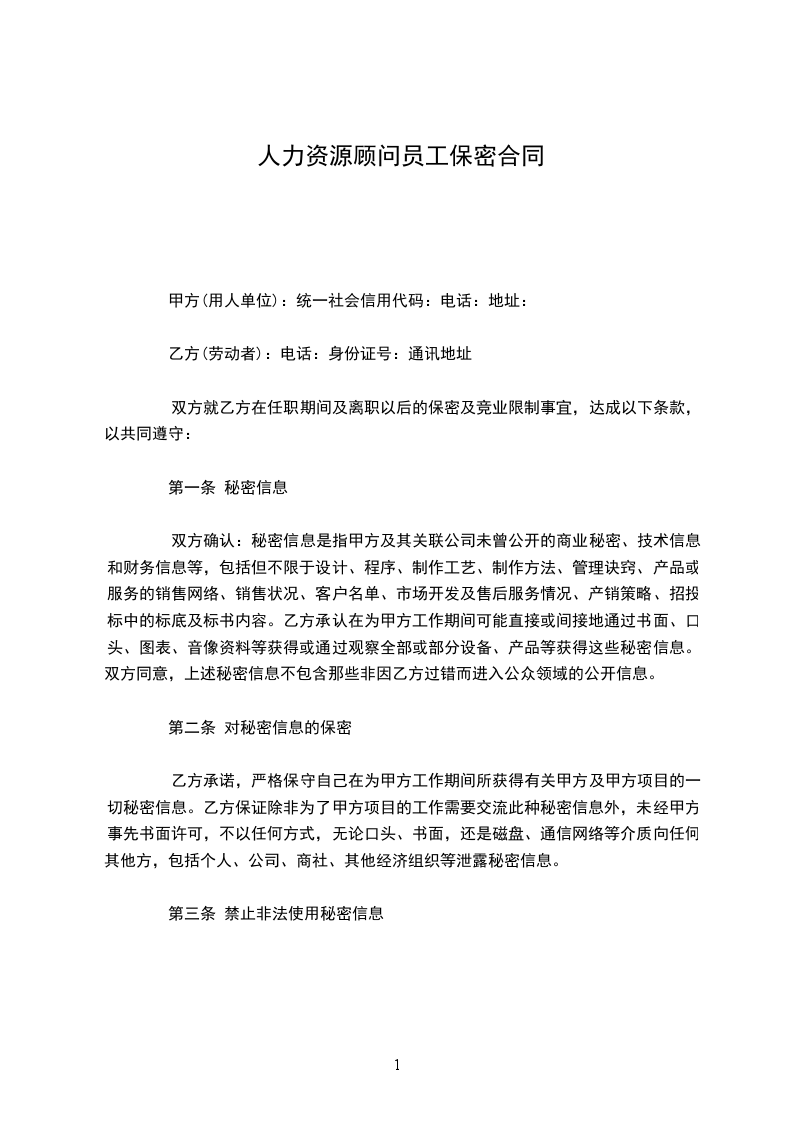 人力资源顾问员工保密合同

甲方(用人单位)：统一社会信用代码：电话：地址：

乙方(劳动者)：电话：身份证号：通讯地址

双方就乙方在任职期间及离职以后的保密及竞业限制事宜，达成以下条款，以共同遵守：

第一条 秘密信息

双方确认：秘密信息是指甲方及其关联公司未曾公开的商业秘密、技术信息和财务信息等，包括但不限于设计、程序、制作工艺、制作方法、管理诀窍、产品或服务的销售网络、销售状况、客户名单、市场开发及售后服务情况、产销策略、招投标中的标底及标书内容。乙方承认在为甲方工作期间可能直接或间接地通过书面、口头、图表、音像资料等获得或通过观察全部或部分设备、产品等获得这些秘密信息。双方同意，上述秘密信息不包含那些非因乙方过错而进入公众领域的公开信息。

第二条 对秘密信息的保密

乙方承诺，严格保守自己在为甲方工作期间所获得有关甲方及甲方项目的一切秘密信息。乙方保证除非为了甲方项目的工作需要交流此种秘密信息外，未经甲方事先书面许可，不以任何方式，无论口头、书面，还是磁盘、通信网络等介质向任何其他方，包括个人、公司、商社、其他经济组织等泄露秘密信息。

第三条 禁止非法使用秘密信息

1